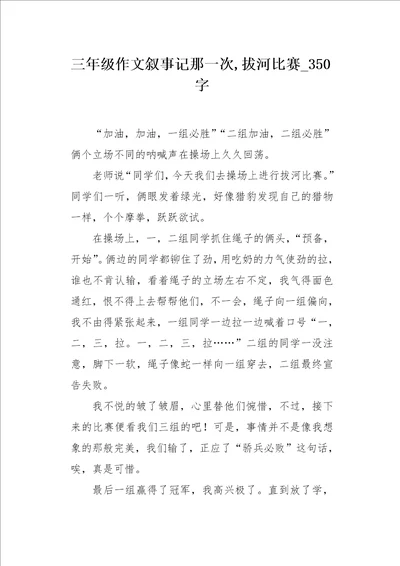 三年级作文叙事记那一次,拔河比赛_350字

“加油，加油，一组必胜”“二组加油，二组必胜”俩个立场不同的呐喊声在操场上久久回荡。

老师说“同学们，今天我们去操场上进行拔河比赛。”同学们一听，俩眼发着绿光，好像猎豹发现自己的猎物一样，个个摩拳，跃跃欲试。

在操场上，一，二组同学抓住绳子的俩头，“预备，开始”。俩边的同学都铆住了劲，用吃奶的力气使劲的拉，谁也不肯认输，看着绳子的立场左右不定，我气得面色通红，恨不得上去帮帮他们，不一会，绳子向一组偏向，我不由得紧张起来，一组同学一边拉一边喊着口号“一，二，三，拉。一，二，三，拉……”二组的同学一没注意，脚下一软，绳子像蛇一样向一组穿去，二组最终宣告失败。

我不悦的皱了皱眉，心里替他们惋惜，不过，接下来的比赛便看我们三组的吧！可是，事情并不是像我想象的那般完美，我们输了，正应了“骄兵必败”这句话，唉，真是可惜。

最后一组赢得了冠军，我高兴极了。直到放了学，